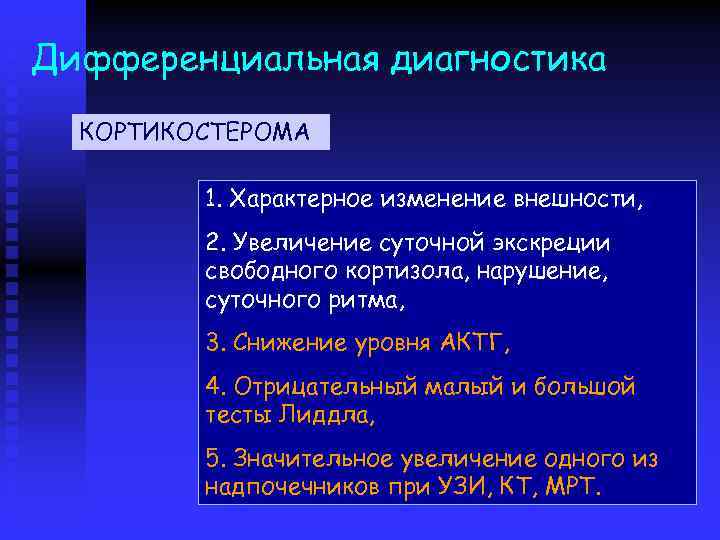 Дифференциальная диагностика

КОРТИКОСТЕРОМА

1. Характерное изменение внешности,

2. Увеличение суточной экскреции свободного кортизола, нарушение, суточного ритма,

3. Снижение уровня АКТГ,

4. Отрицательный малый и большой тесты Лиддла,

5. Значительное увеличение одного из надпочечников при УЗИ, КТ, МРТ.